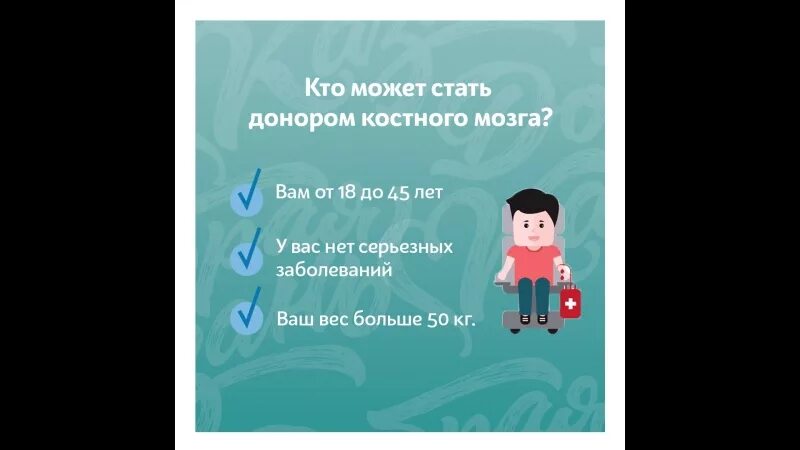 Кто может стать донором костного мозга?

Вам от 18 до 45 лет

У вас нет серьезных заболеваний

Ваш вес больше 50 кг.